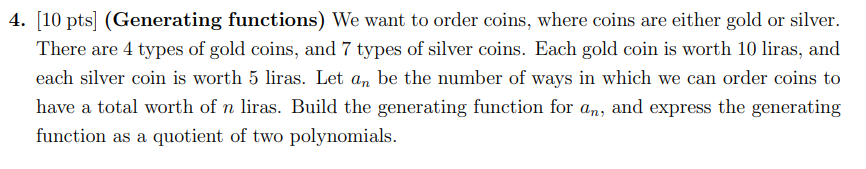 4. [10 pts] (Generating functions) We want to order coins, where coins are either gold or silver. There are 4 types of gold coins, and 7 types of silver coins. Each gold coin is worth 10 liras, and each silver coin is worth 5 liras. Let $a_n$ be the number of ways in which we can order coins to have a total worth of $n$ liras. Build the generating function for $a_n$, and express the generating function as a quotient of two polynomials.